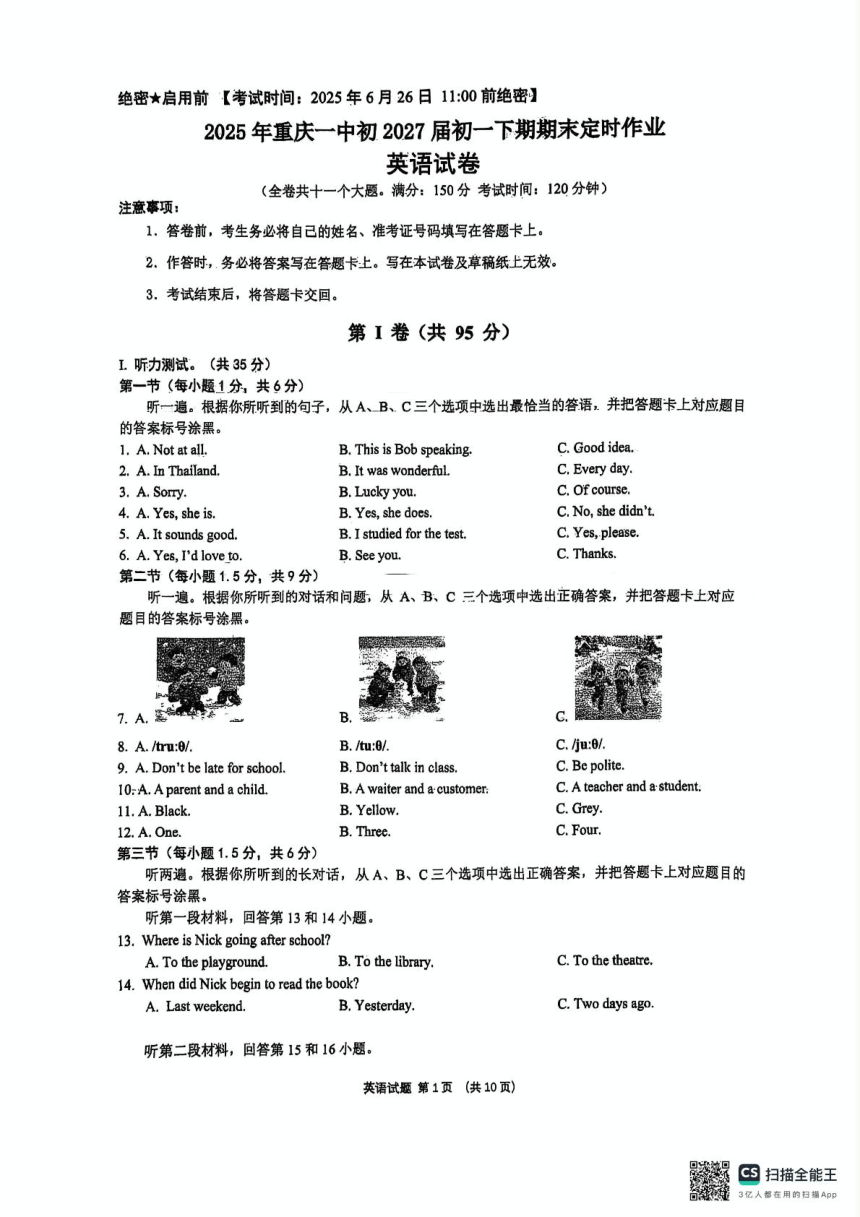 绝密★启用前 【考试时间：2025 年 6 月 26 日 11:00 前绝密】

2025 年重庆一中初 2027 届初一下期期末定时作业
英语试卷

（全卷共十一个大题。满分：150 分 考试时间：120 分钟）

注意事项：

1. 答卷前，考生务必将自己的姓名、准考证号码填写在答题卡上。

2. 作答时，务必将答案写在答题卡上。写在本试卷及草稿纸上无效。

3. 考试结束后，将答题卡交回。

第 I 卷（共 95 分）

I. 听力测试。（共 35 分）

第一节（每小题 1 分，共 6 分）

听一遍。根据你所听到的句子，从 A、B、C 三个选项中选出最恰当的答语，并把答题卡上对应题目的答案标号涂黑。

1. A. Not at all. B. This is Bob speaking. C. Good idea.
2. A. In Thailand. B. It was wonderful. C. Every day.
3. A. Sorry. B. Lucky you. C. Of course.
4. A. Yes, she is. B. Yes, she does. C. No, she didn't.
5. A. It sounds good. B. I studied for the test. C. Yes, please.
6. A. Yes, I'd love to. B. See you. C. Thanks.

第二节（每小题 1.5 分，共 9 分）

听一遍。根据你所听到的对话和问题，从 A、B、C 三个选项中选出正确答案，并把答题卡上对应题目的答案标号涂黑。

7. A. B. C.

8. A. /tru:θ/. B. /tu:θ/. C. /ju:θ/.
9. A. Don't be late for school. B. Don't talk in class. C. Be polite.
10. A. A parent and a child. B. A waiter and a customer. C. A teacher and a student.
11. A. Black. B. Yellow. C. Grey.
12. A. One. B. Three. C. Four.

第三节（每小题 1.5 分，共 6 分）

听两遍。根据你所听到的长对话，从 A、B、C 三个选项中选出正确答案，并把答题卡上对应题目的答案标号涂黑。

听第一段材料，回答第 13 和 14 小题。

13. Where is Nick going after school?
A. To the playground. B. To the library. C. To the theatre.

14. When did Nick begin to read the book?
A. Last weekend. B. Yesterday. C. Two days ago.

听第二段材料，回答第 15 和 16 小题。

英语试题 第 1 页 （共 10 页）

CS 扫描全能王
3亿人都在用的扫描App